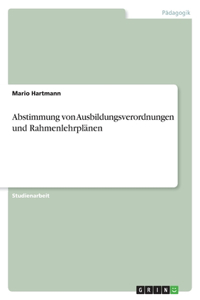 Pädagogik

Mario Hartmann

Abstimmung von Ausbildungsverordnungen und Rahmenlehrplänen

Studienarbeit

GRIN